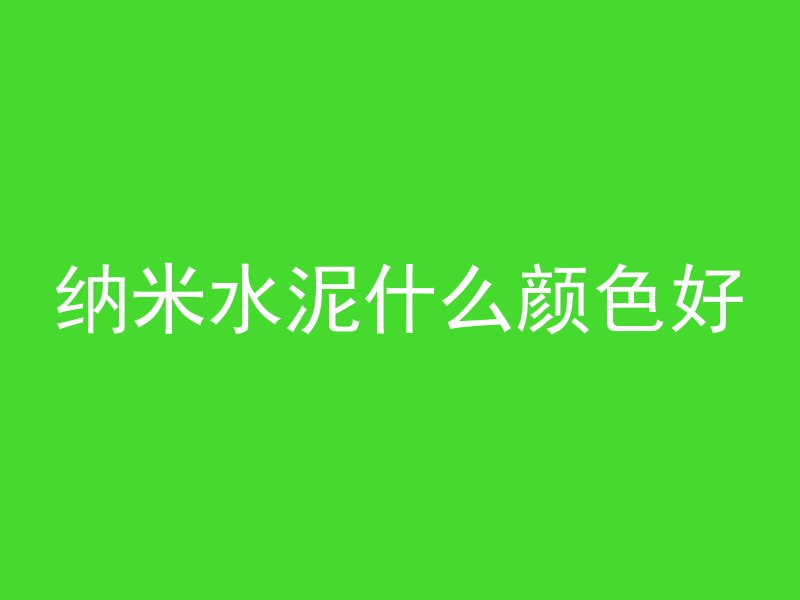 纳米水泥什么颜色好